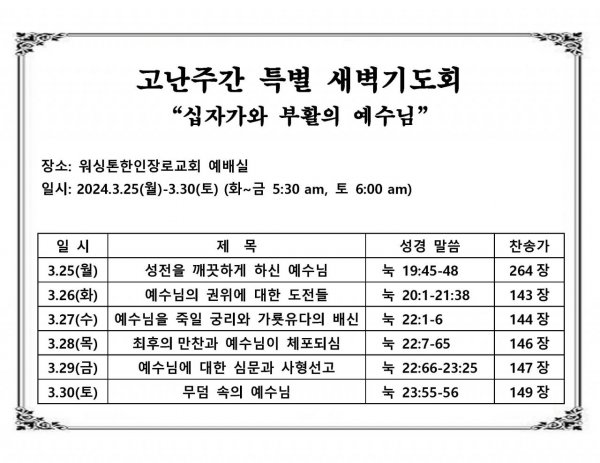 고난주간 특별 새벽기도회
“십자가와 부활의 예수님”

장소: 워싱톤한인장로교회 예배실
일시: 2024.3.25(월)-3.30(토) (화~금 5:30 am, 토 6:00 am)

| 일 시 | 제 목 | 성경 말씀 | 찬송가 |
|---|---|---|---|
| 3.25(월) | 성전을 깨끗하게 하신 예수님 | 눅 19:45-48 | 264 장 |
| 3.26(화) | 예수님의 권위에 대한 도전들 | 눅 20:1-21:38 | 143 장 |
| 3.27(수) | 예수님을 죽일 궁리와 가룟유다의 배신 | 눅 22:1-6 | 144 장 |
| 3.28(목) | 최후의 만찬과 예수님이 체포되심 | 눅 22:7-65 | 146 장 |
| 3.29(금) | 예수님에 대한 심문과 사형선고 | 눅 22:66-23:25 | 147 장 |
| 3.30(토) | 무덤 속의 예수님 | 눅 23:55-56 | 149 장 |